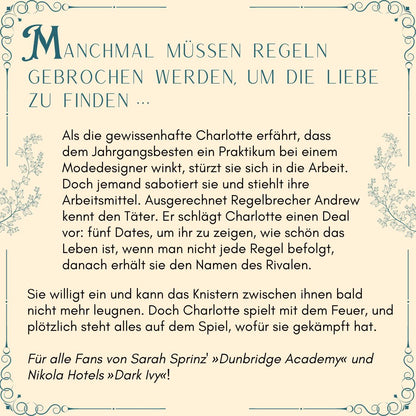 MANCHMAL MÜSSEN REGELN GEBROCHEN WERDEN, UM DIE LIEBE ZU FINDEN ...

Als die gewissenhafte Charlotte erfährt, dass dem Jahrgangsbesten ein Praktikum bei einem Modedesigner winkt, stürzt sie sich in die Arbeit. Doch jemand sabotiert sie und stiehlt ihre Arbeitsmittel. Ausgerechnet Regelbrecher Andrew kennt den Täter. Er schlägt Charlotte einen Deal vor: fünf Dates, um ihr zu zeigen, wie schön das Leben ist, wenn man nicht jede Regel befolgt, danach erhält sie den Namen des Rivalen.

Sie willigt ein und kann das Knistern zwischen ihnen bald nicht mehr leugnen. Doch Charlotte spielt mit dem Feuer, und plötzlich steht alles auf dem Spiel, wofür sie gekämpft hat.

Für alle Fans von Sarah Sprinz' »Dunbridge Academy« und Nikola Hotels »Dark Ivy«!